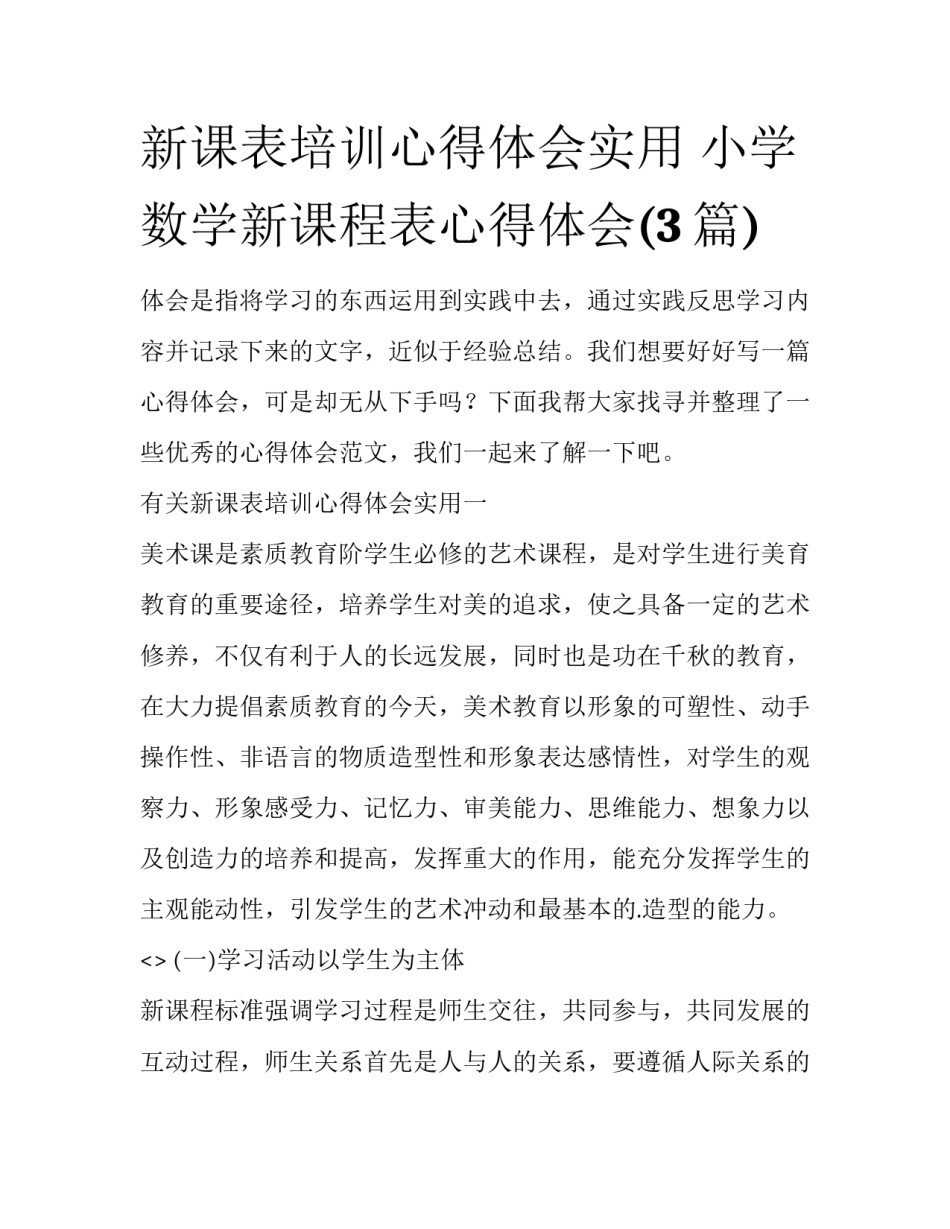 新课表培训心得体会实用 小学数学新课程表心得体会(3 篇)

体会是指将学习的东西运用到实践中去，通过实践反思学习内容并记录下来的文字，近似于经验总结。我们想要好好写一篇心得体会，可是却无从下手吗？下面我帮大家找寻并整理了一些优秀的心得体会范文，我们一起来了解一下吧。

有关新课表培训心得体会实用一

美术课是素质教育阶学生必修的艺术课程，是对学生进行美育教育的重要途径，培养学生对美的追求，使之具备一定的艺术修养，不仅有利于人的长远发展，同时也是功在千秋的教育，在大力提倡素质教育的今天，美术教育以形象的可塑性、动手操作性、非语言的物质造型性和形象表达感情性，对学生的观察力、形象感受力、记忆力、审美能力、思维能力、想象力以及创造力的培养和提高，发挥重大的作用，能充分发挥学生的主观能动性，引发学生的艺术冲动和最基本的.造型的能力。

<> (一)学习活动以学生为主体

新课程标准强调学习过程是师生交往，共同参与，共同发展的互动过程，师生关系首先是人与人的关系，要遵循人际关系的